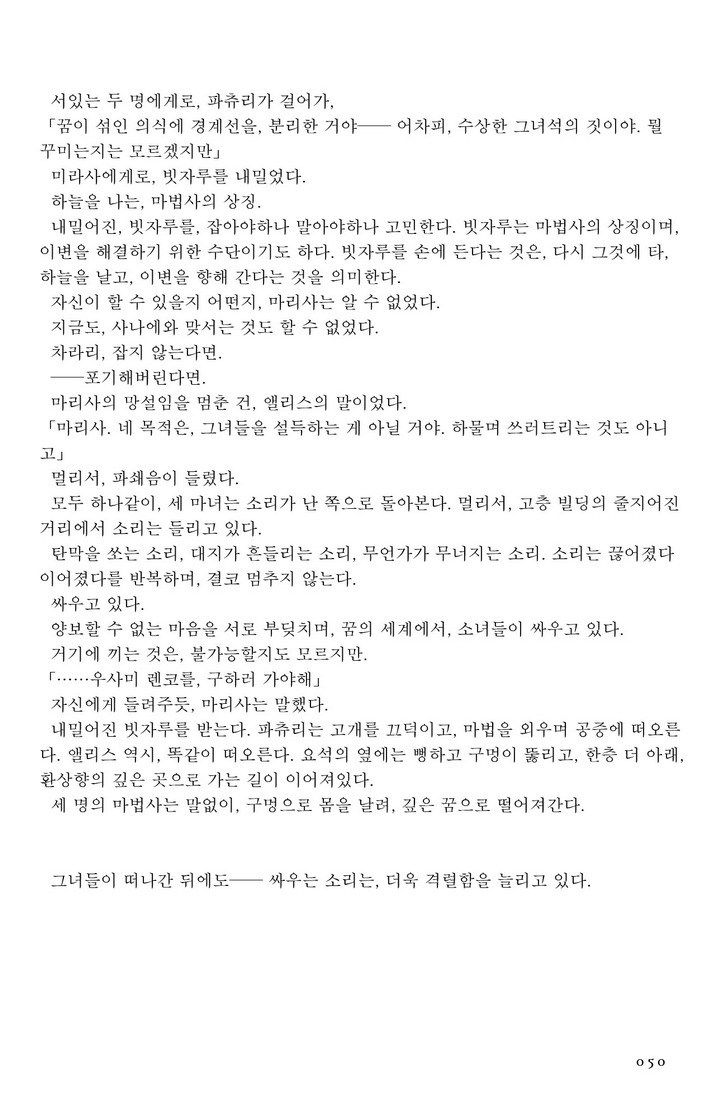 서있는 두 명에게로, 파츄리가 걸어가,
「꿈이 섞인 의식에 경계선을, 분리한 거야── 어차피, 수상한 그녀석의 짓이야. 뭘 꾸미는지는 모르겠지만」
미라사에게로, 빗자루를 내밀었다.
하늘을 나는, 마법사의 상징.
내밀어진, 빗자루를, 잡아야하나 말아야하나 고민한다. 빗자루는 마법사의 상징이며, 이변을 해결하기 위한 수단이기도 하다. 빗자루를 손에 든다는 것은, 다시 그것에 타, 하늘을 날고, 이변을 향해 간다는 것을 의미한다.
자신이 할 수 있을지 어떤지, 마리사는 알 수 없었다.
지금도, 사나에와 맞서는 것도 할 수 없었다.
차라리, 잡지 않는다면.
──포기해버린다면.
마리사의 망설임을 멈춘 건, 앨리스의 말이었다.
「마리사. 네 목적은, 그녀들을 설득하는 게 아닐 거야. 하물며 쓰러트리는 것도 아니고」
멀리서, 파쇄음이 들렸다.
모두 하나같이, 세 마녀는 소리가 난 쪽으로 돌아본다. 멀리서, 고층 빌딩의 줄지어진 거리에서 소리는 들리고 있다.
탄막을 쏘는 소리, 대지가 흔들리는 소리, 무언가가 무너지는 소리. 소리는 끊어졌다 이어졌다를 반복하며, 결코 멈추지 않는다.
싸우고 있다.
양보할 수 없는 마음을 서로 부딪치며, 꿈의 세계에서, 소녀들이 싸우고 있다.
거기에 끼는 것은, 불가능할지도 모르지만.
「……우사미 렌코를, 구하러 가야해」
자신에게 들려주듯, 마리사는 말했다.
내밀어진 빗자루를 받는다. 파츄리는 고개를 끄덕이고, 마법을 외우며 공중에 떠오른다. 앨리스 역시, 똑같이 떠오른다. 요석의 옆에는 뻥하고 구멍이 뚫리고, 한층 더 아래, 환상향의 깊은 곳으로 가는 길이 이어져있다.
세 명의 마법사는 말없이, 구멍으로 몸을 날려, 깊은 꿈으로 떨어져간다.

그녀들이 떠나간 뒤에도── 싸우는 소리는, 더욱 격렬함을 늘리고 있다.

050